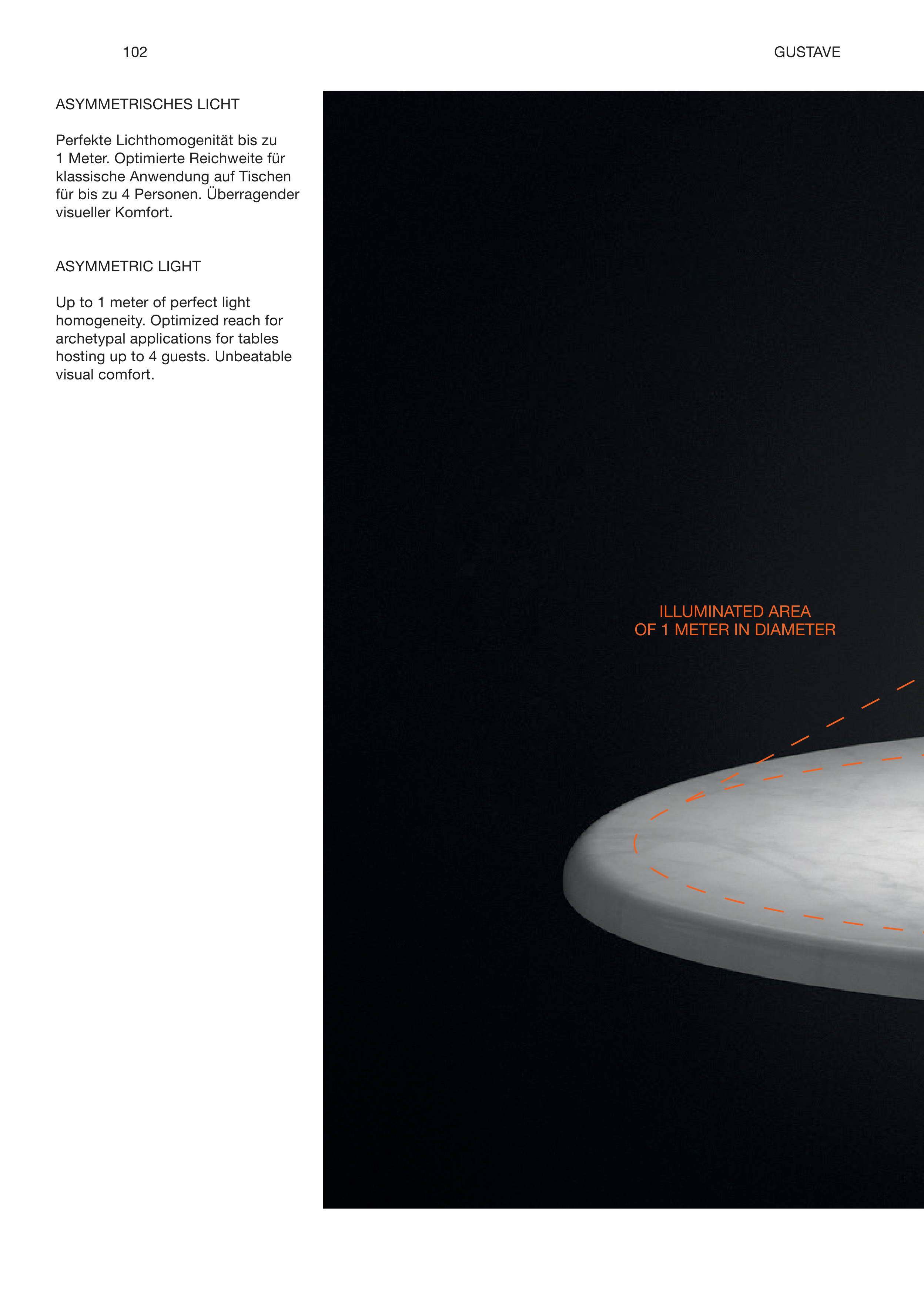 102

GUSTAVE

ASYMMETRISCHES LICHT

Perfekte Lichthomogenität bis zu 1 Meter. Optimierte Reichweite für klassische Anwendung auf Tischen für bis zu 4 Personen. Überragender visueller Komfort.

ASYMMETRIC LIGHT

Up to 1 meter of perfect light homogeneity. Optimized reach for archetypal applications for tables hosting up to 4 guests. Unbeatable visual comfort.

ILLUMINATED AREA
OF 1 METER IN DIAMETER